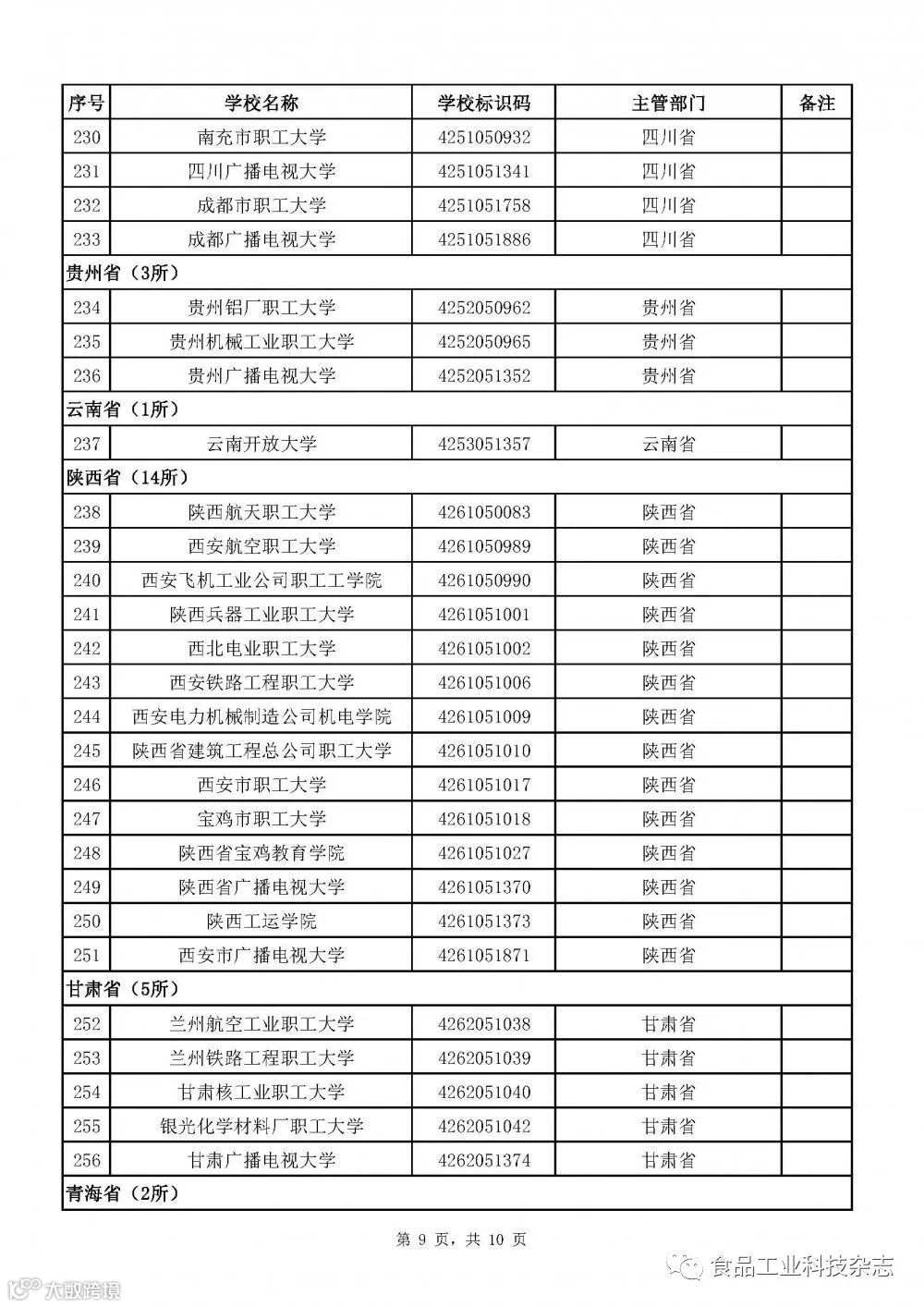 | 序号 | 学校名称 | 学校标识码 | 主管部门 | 备注 |
|---|---|---|---|---|
| 230 | 南充市职工大学 | 4251050932 | 四川省 | |
| 231 | 四川广播电视大学 | 4251051341 | 四川省 | |
| 232 | 成都市职工大学 | 4251051758 | 四川省 | |
| 233 | 成都广播电视大学 | 4251051886 | 四川省 | |
| 贵州省（3所） | | | | |
| 234 | 贵州铝厂职工大学 | 4252050962 | 贵州省 | |
| 235 | 贵州机械工业职工大学 | 4252050965 | 贵州省 | |
| 236 | 贵州广播电视大学 | 4252051352 | 贵州省 | |
| 云南省（1所） | | | | |
| 237 | 云南开放大学 | 4253051357 | 云南省 | |
| 陕西省（14所） | | | | |
| 238 | 陕西航天职工大学 | 4261050083 | 陕西省 | |
| 239 | 西安航空职工大学 | 4261050989 | 陕西省 | |
| 240 | 西安飞机工业公司职工工学院 | 4261050990 | 陕西省 | |
| 241 | 陕西兵器工业职工大学 | 4261051001 | 陕西省 | |
| 242 | 西北电业职工大学 | 4261051002 | 陕西省 | |
| 243 | 西安铁路工程职工大学 | 4261051006 | 陕西省 | |
| 244 | 西安电力机械制造公司机电学院 | 4261051009 | 陕西省 | |
| 245 | 陕西省建筑工程总公司职工大学 | 4261051010 | 陕西省 | |
| 246 | 西安市职工大学 | 4261051017 | 陕西省 | |
| 247 | 宝鸡市职工大学 | 4261051018 | 陕西省 | |
| 248 | 陕西省宝鸡教育学院 | 4261051027 | 陕西省 | |
| 249 | 陕西省广播电视大学 | 4261051370 | 陕西省 | |
| 250 | 陕西工运学院 | 4261051373 | 陕西省 | |
| 251 | 西安市广播电视大学 | 4261051871 | 陕西省 | |
| 甘肃省（5所） | | | | |
| 252 | 兰州航空工业职工大学 | 4262051038 | 甘肃省 | |
| 253 | 兰州铁路工程职工大学 | 4262051039 | 甘肃省 | |
| 254 | 甘肃核工业职工大学 | 4262051040 | 甘肃省 | |
| 255 | 银光化学材料厂职工大学 | 4262051042 | 甘肃省 | |
| 256 | 甘肃广播电视大学 | 4262051374 | 甘肃省 | |
| 青海省（2所） | | | | |

第 9 页，共 10 页

食品工业科技杂志

大数跨境